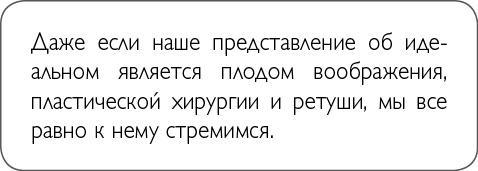 Даже если наше представление об идеальном является плодом воображения, пластической хирургии и ретуши, мы все равно к нему стремимся.